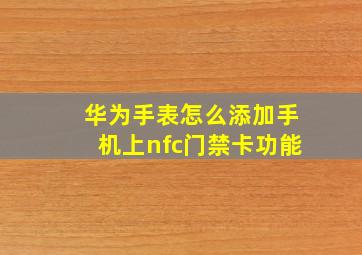 华为手表怎么添加手机上nfc门禁卡功能